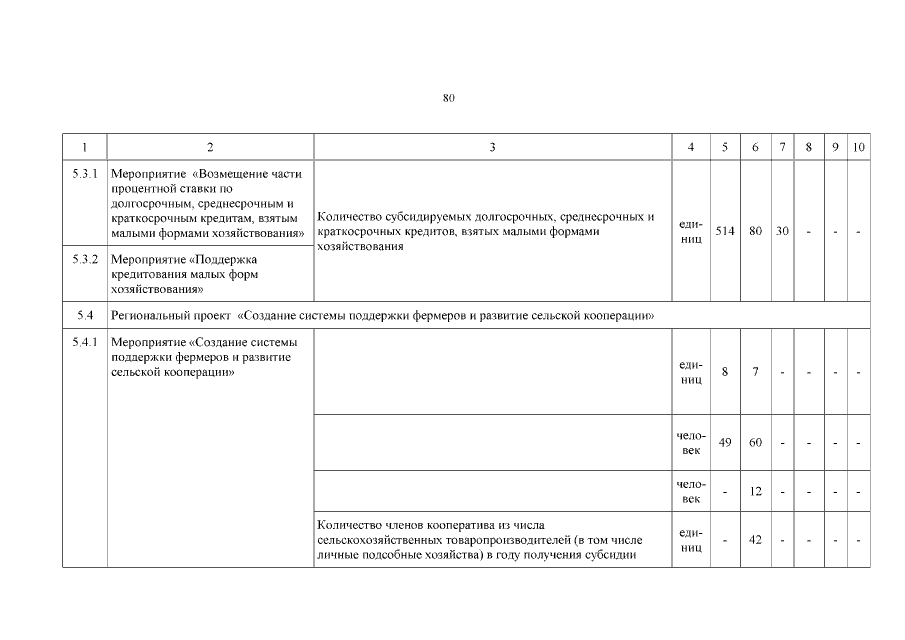 80

| 1 | 2 | 3 | 4 | 5 | 6 | 7 | 8 | 9 | 10 |
|---|---|---|---|---|---|---|---|---|---|
| 5.3.1 | Мероприятие «Возмещение части процентной ставки по долгосрочным, среднесрочным и краткосрочным кредитам, взятым малыми формами хозяйствования» | Количество субсидируемых долгосрочных, среднесрочных и краткосрочных кредитов, взятых малыми формами хозяйствования | единиц | 514 | 80 | 30 | - | - | - |
| 5.3.2 | Мероприятие «Поддержка кредитования малых форм хозяйствования» | | | | | | | | |
| 5.4 | Региональный проект «Создание системы поддержки фермеров и развитие сельской кооперации» | | | | | | | | |
| 5.4.1 | Мероприятие «Создание системы поддержки фермеров и развитие сельской кооперации» | | единиц | 8 | 7 | - | - | - | - |
| | | | человек | 49 | 60 | - | - | - | - |
| | | | человек | - | 12 | - | - | - | - |
| | | Количество членов кооператива из числа сельскохозяйственных товаропроизводителей (в том числе личные подсобные хозяйства) в году получения субсидии | единиц | - | 42 | - | - | - | - |